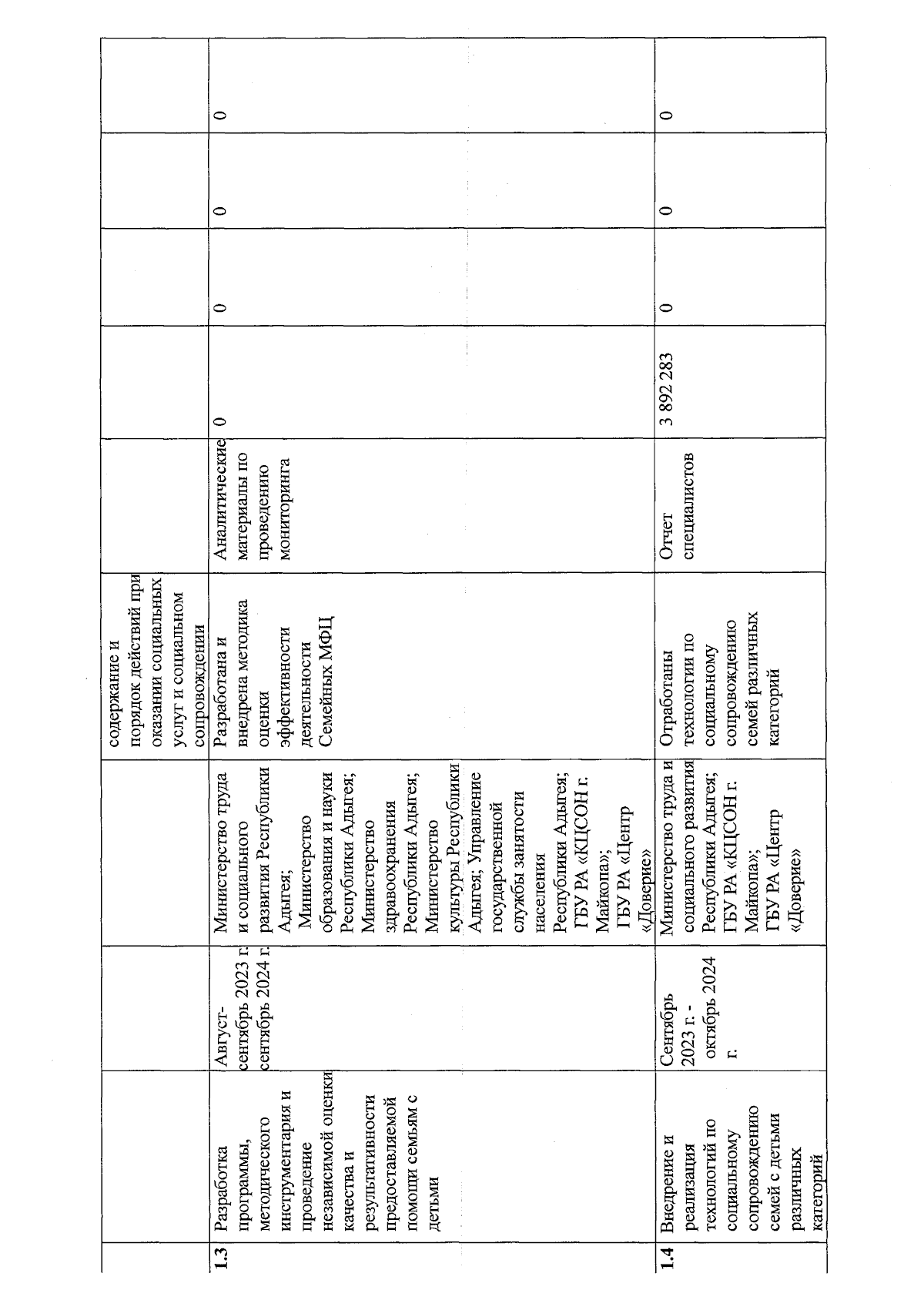 |  |  |  |  | содержание и порядок действий при оказании социальных услуг и социальном сопровождении |  |  |  |  |  |
|---|---|---|---|---|---|---|---|---|---|
| 1.3 | Разработка программы, методического инструментария и проведение независимой оценки качества и результативности предоставляемой помощи семьям с детьми | Август-сентябрь 2023 г. сентябрь 2024 г. | Министерство труда и социального развития Республики Адыгея; Министерство образования и науки Республики Адыгея; Министерство здравоохранения Республики Адыгея; Министерство культуры Республики Адыгея; Управление государственной службы занятости населения Республики Адыгея; ГБУ РА «КЦСОН г. Майкопа»; ГБУ РА «Центр «Доверие» | Разработана и внедрена методика оценки эффективности деятельности Семейных МФЦ | Аналитические материалы по проведению мониторинга | 0 | 0 | 0 | 0 |
| 1.4 | Внедрение и реализация технологий по социальному сопровождению семей с детьми различных категорий | Сентябрь 2023 г. - октябрь 2024 г. | Министерство труда и социального развития Республики Адыгея; ГБУ РА «КЦСОН г. Майкопа»; ГБУ РА «Центр «Доверие» | Отработаны технологии по социальному сопровождению семей различных категорий | Отчет специалистов | 3 892 283 | 0 | 0 | 0 |